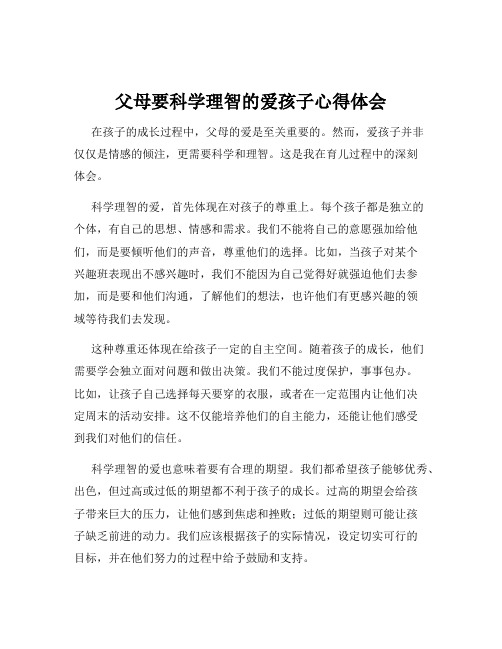 父母要科学理智的爱孩子心得体会

在孩子的成长过程中，父母的爱是至关重要的。然而，爱孩子并非仅仅是情感的倾注，更需要科学和理智。这是我在育儿过程中的深刻体会。

科学理智的爱，首先体现在对孩子的尊重上。每个孩子都是独立的个体，有自己的思想、情感和需求。我们不能将自己的意愿强加给他们，而是要倾听他们的声音，尊重他们的选择。比如，当孩子对某个兴趣班表现出不感兴趣时，我们不能因为自己觉得好就强迫他们去参加，而是要和他们沟通，了解他们的想法，也许他们有更感兴趣的领域等待我们去发现。

这种尊重还体现在给孩子一定的自主空间。随着孩子的成长，他们需要学会独立面对问题和做出决策。我们不能过度保护，事事包办。比如，让孩子自己选择每天要穿的衣服，或者在一定范围内让他们决定周末的活动安排。这不仅能培养他们的自主能力，还能让他们感受到我们对他们的信任。

科学理智的爱也意味着要有合理的期望。我们都希望孩子能够优秀、出色，但过高或过低的期望都不利于孩子的成长。过高的期望会给孩子带来巨大的压力，让他们感到焦虑和挫败；过低的期望则可能让孩子缺乏前进的动力。我们应该根据孩子的实际情况，设定切实可行的目标，并在他们努力的过程中给予鼓励和支持。